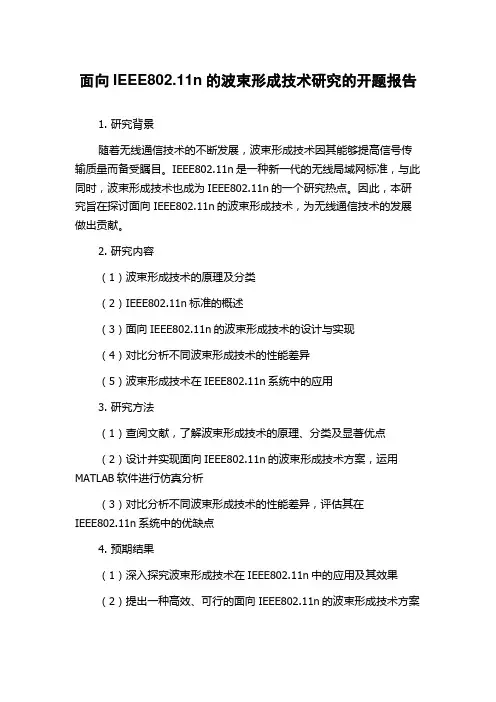 面向 IEEE802.11n 的波束形成技术研究的开题报告

1. 研究背景

随着无线通信技术的不断发展，波束形成技术因其能够提高信号传输质量而备受瞩目。IEEE802.11n 是一种新一代的无线局域网标准，与此同时，波束形成技术也成为 IEEE802.11n 的一个研究热点。因此，本研究旨在探讨面向 IEEE802.11n 的波束形成技术，为无线通信技术的发展做出贡献。

2. 研究内容

（1）波束形成技术的原理及分类

（2）IEEE802.11n 标准的概述

（3）面向 IEEE802.11n 的波束形成技术的设计与实现

（4）对比分析不同波束形成技术的性能差异

（5）波束形成技术在 IEEE802.11n 系统中的应用

3. 研究方法

（1）查阅文献，了解波束形成技术的原理、分类及显著优点

（2）设计并实现面向 IEEE802.11n 的波束形成技术方案，运用 MATLAB 软件进行仿真分析

（3）对比分析不同波束形成技术的性能差异，评估其在 IEEE802.11n 系统中的优缺点

4. 预期结果

（1）深入探究波束形成技术在 IEEE802.11n 中的应用及其效果

（2）提出一种高效、可行的面向 IEEE802.11n 的波束形成技术方案